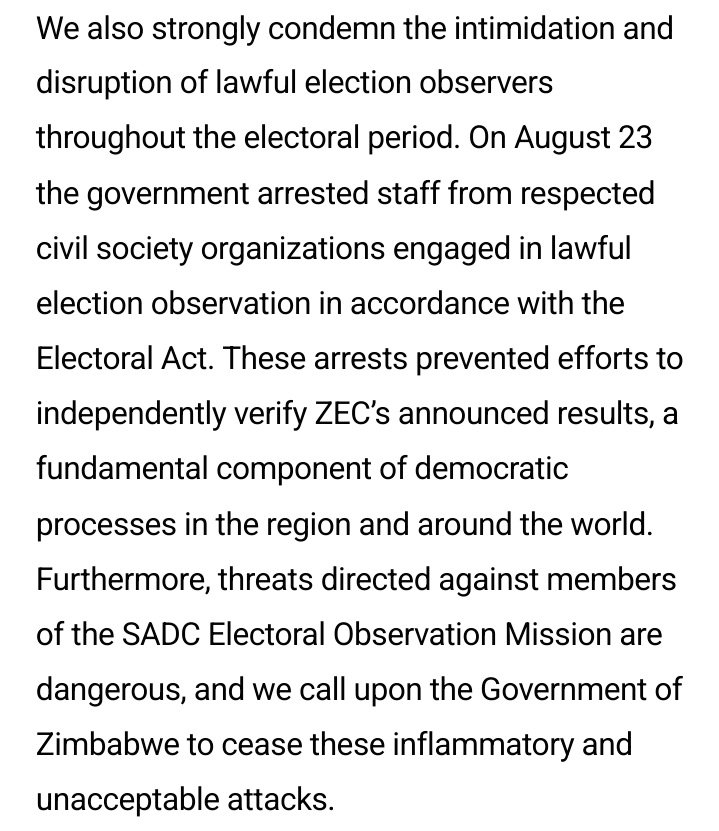 We also strongly condemn the intimidation and disruption of lawful election observers throughout the electoral period. On August 23 the government arrested staff from respected civil society organizations engaged in lawful election observation in accordance with the Electoral Act. These arrests prevented efforts to independently verify ZEC's announced results, a fundamental component of democratic processes in the region and around the world. Furthermore, threats directed against members of the SADC Electoral Observation Mission are dangerous, and we call upon the Government of Zimbabwe to cease these inflammatory and unacceptable attacks.